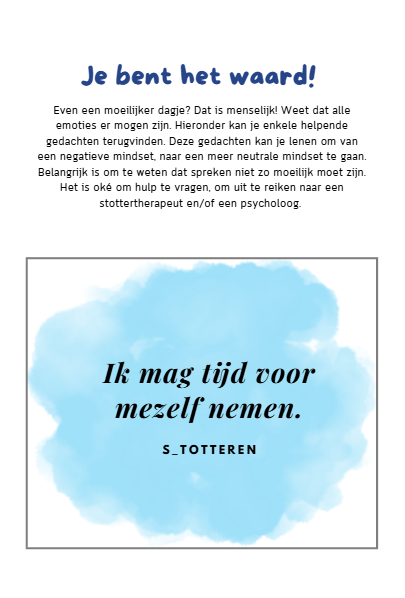 Je bent het waard!

Even een moeilijker dagje? Dat is menselijk! Weet dat alle emoties er mogen zijn. Hieronder kan je enkele helpende gedachten terugvinden. Deze gedachten kan je lenen om van een negatieve mindset, naar een meer neutrale mindset te gaan. Belangrijk is om te weten dat spreken niet zo moeilijk moet zijn. Het is oké om hulp te vragen, om uit te reiken naar een stottertherapeut en/of een psycholoog.

Ik mag tijd voor mezelf nemen.

S_TOTTEREN